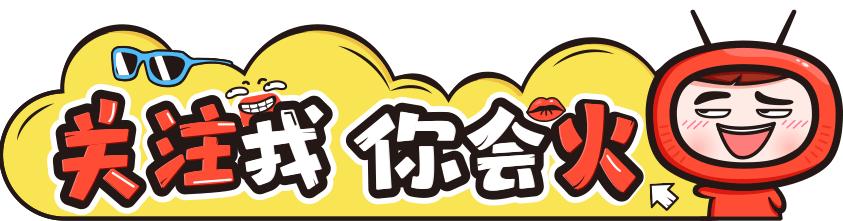 关注我 你会火